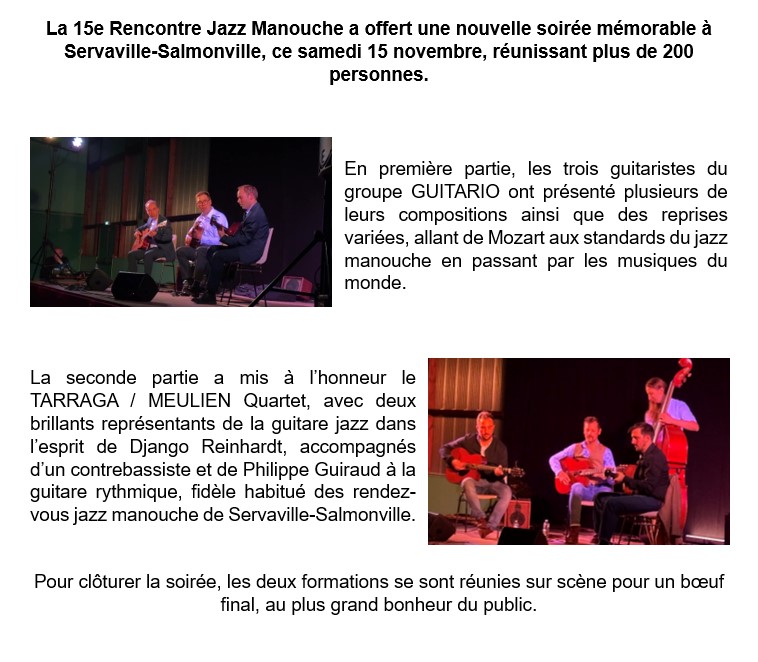 La 15e Rencontre Jazz Manouche a offert une nouvelle soirée mémorable à Servaville-Salmonville, ce samedi 15 novembre, réunissant plus de 200 personnes.

En première partie, les trois guitaristes du groupe GUITARIO ont présenté plusieurs de leurs compositions ainsi que des reprises variées, allant de Mozart aux standards du jazz manouche en passant par les musiques du monde.

La seconde partie a mis à l'honneur le TARRAGA / MEULIEN Quartet, avec deux brillants représentants de la guitare jazz dans l'esprit de Django Reinhardt, accompagnés d'un contrebassiste et de Philippe Guiraud à la guitare rythmique, fidèle habitué des rendez-vous jazz manouche de Servaville-Salmonville.

Pour clôturer la soirée, les deux formations se sont réunies sur scène pour un bœuf final, au plus grand bonheur du public.